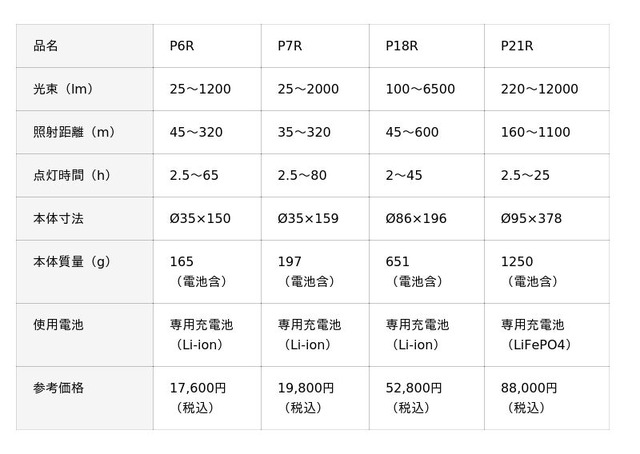 | 品名 | P6R | P7R | P18R | P21R |
|---|---|---|---|---|
| 光束（lm） | 25〜1200 | 25〜2000 | 100〜6500 | 220〜12000 |
| 照射距離（m） | 45〜320 | 35〜320 | 45〜600 | 160〜1100 |
| 点灯時間（h） | 2.5〜65 | 2.5〜80 | 2〜45 | 2.5〜25 |
| 本体寸法 | Ø35×150 | Ø35×159 | Ø86×196 | Ø95×378 |
| 本体質量（g） | 165（電池含） | 197（電池含） | 651（電池含） | 1250（電池含） |
| 使用電池 | 専用充電池（Li-ion） | 専用充電池（Li-ion） | 専用充電池（Li-ion） | 専用充電池（LiFePO4） |
| 参考価格 | 17,600円（税込） | 19,800円（税込） | 52,800円（税込） | 88,000円（税込） |